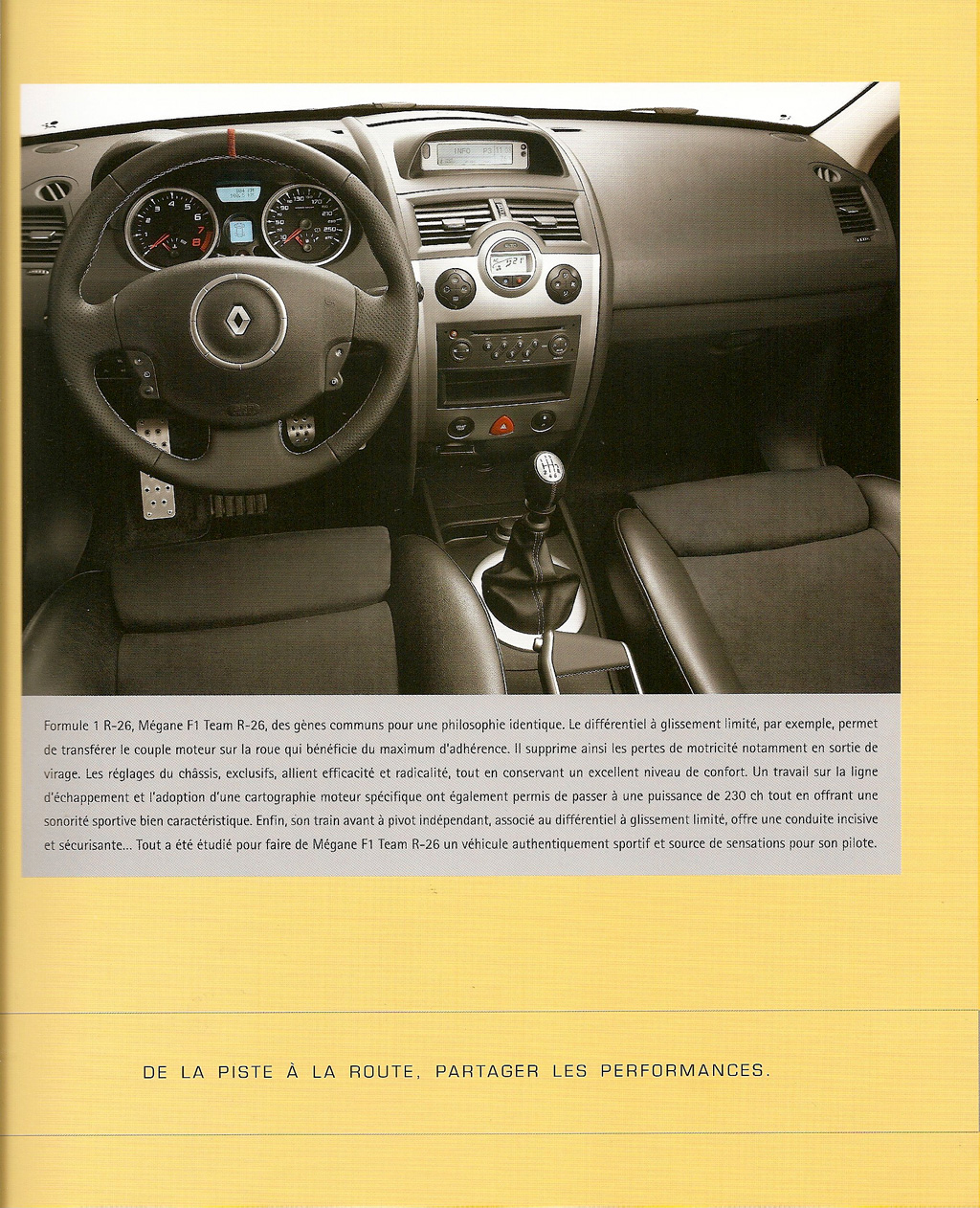 Formule 1 R-26, Mégane F1 Team R-26, des gènes communs pour une philosophie identique. Le différentiel à glissement limité, par exemple, permet de transférer le couple moteur sur la roue qui bénéficie du maximum d'adhérence. Il supprime ainsi les pertes de motricité notamment en sortie de virage. Les réglages du châssis, exclusifs, allient efficacité et radicalité, tout en conservant un excellent niveau de confort. Un travail sur la ligne d'échappement et l'adoption d'une cartographie moteur spécifique ont également permis de passer à une puissance de 230 ch tout en offrant une sonorité sportive bien caractéristique. Enfin, son train avant à pivot indépendant, associé au différentiel à glissement limité, offre une conduite incisive et sécurisante... Tout a été étudié pour faire de Mégane F1 Team R-26 un véhicule authentiquement sportif et source de sensations pour son pilote.

DE LA PISTE À LA ROUTE, PARTAGER LES PERFORMANCES.